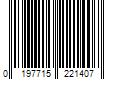 0 197715 221407